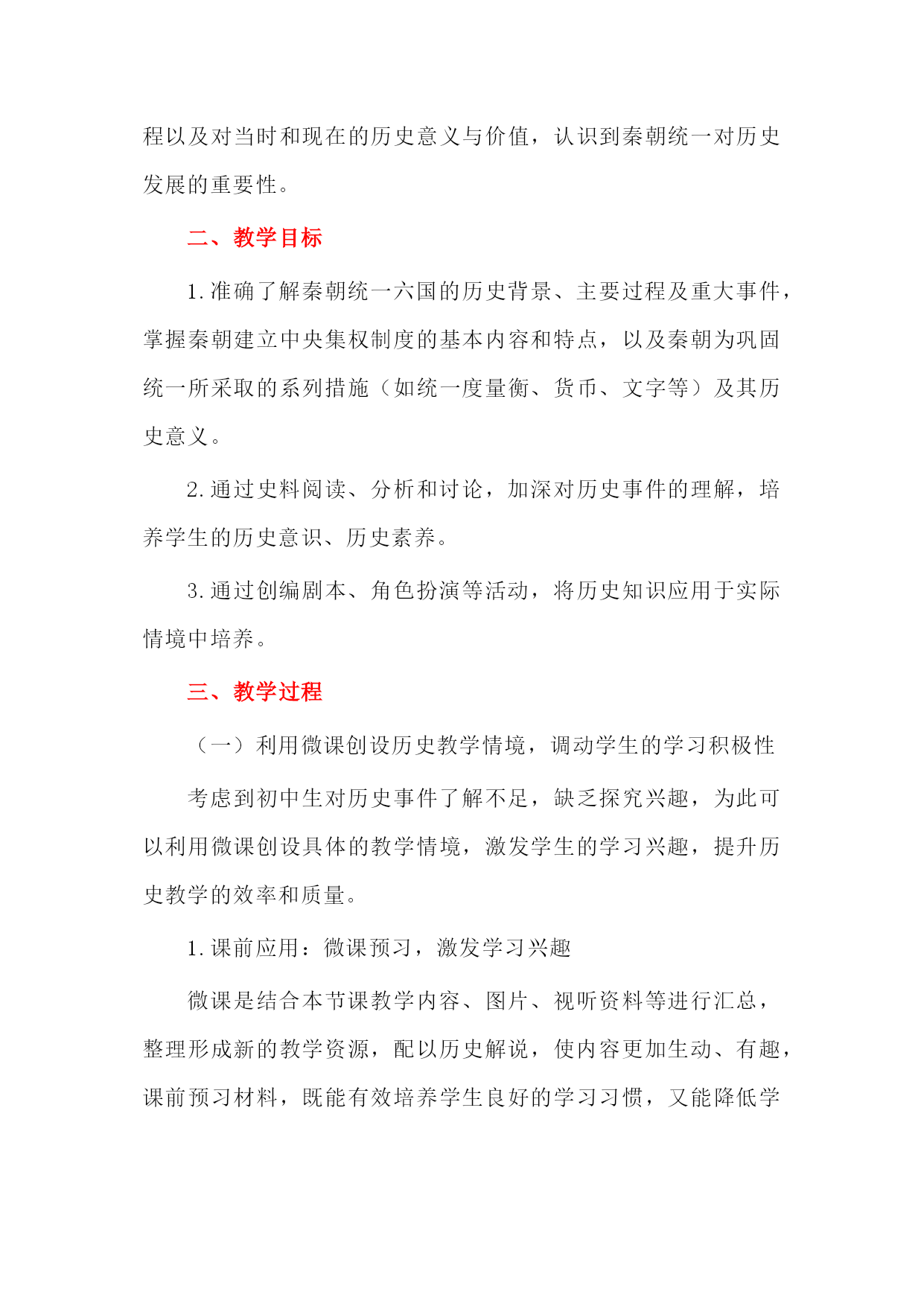 程以及对当时和现在的历史意义与价值，认识到秦朝统一对历史发展的重要性。

二、教学目标

1.准确了解秦朝统一六国的历史背景、主要过程及重大事件，掌握秦朝建立中央集权制度的基本内容和特点，以及秦朝为巩固统一所采取的系列措施（如统一度量衡、货币、文字等）及其历史意义。

2.通过史料阅读、分析和讨论，加深对历史事件的理解，培养学生的历史意识、历史素养。

3.通过创编剧本、角色扮演等活动，将历史知识应用于实际情境中培养。

三、教学过程

（一）利用微课创设历史教学情境，调动学生的学习积极性

考虑到初中生对历史事件了解不足，缺乏探究兴趣，为此可以利用微课创设具体的教学情境，激发学生的学习兴趣，提升历史教学的效率和质量。

1.课前应用：微课预习，激发学习兴趣

微课是结合本节课教学内容、图片、视听资料等进行汇总，整理形成新的教学资源，配以历史解说，使内容更加生动、有趣，课前预习材料，既能有效培养学生良好的学习习惯，又能降低学